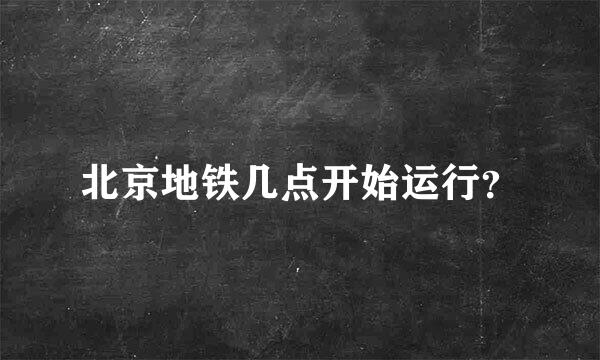 北京地铁几点开始运行?